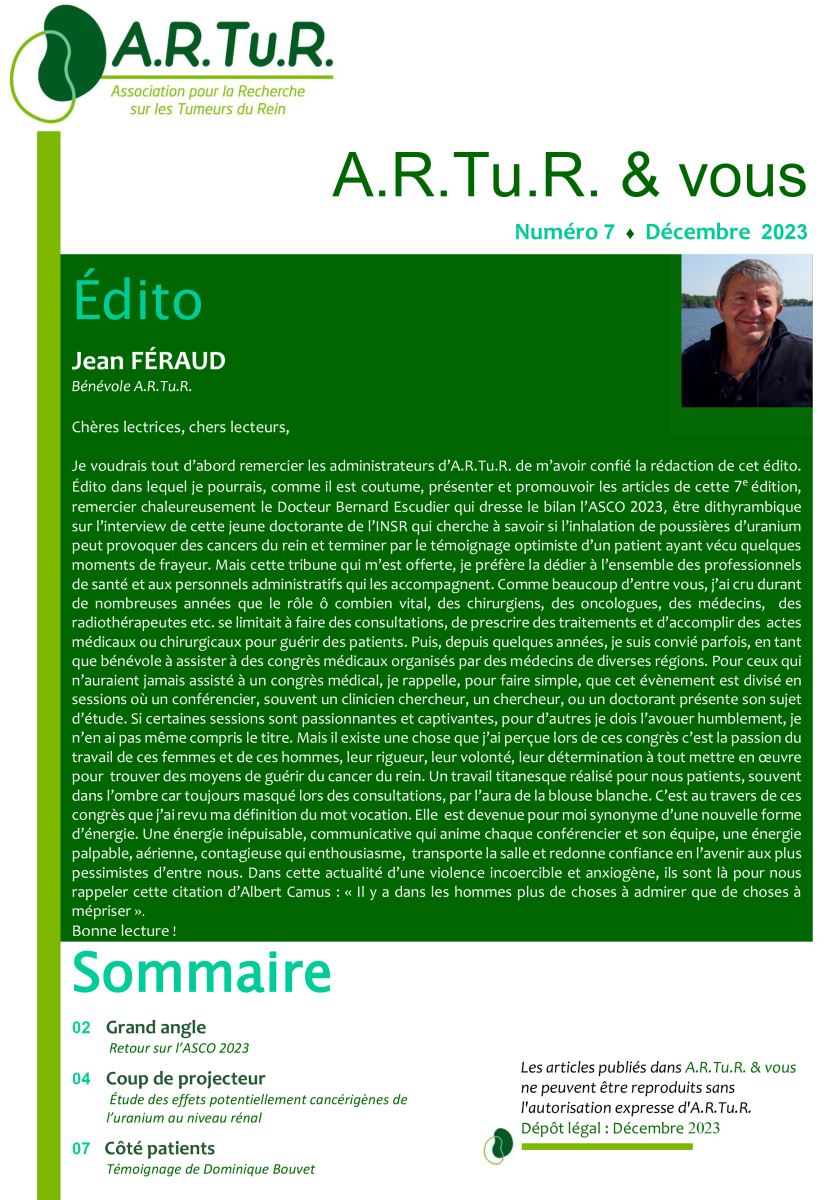 A.R.Tu.R.
Association pour la Recherche
sur les Tumeurs du Rein

A.R.Tu.R. & vous

Numéro 7 ♦ Décembre 2023

Édito

Jean FÉRAUD
Bénévole A.R.Tu.R.

Chères lectrices, chers lecteurs,

Je voudrais tout d'abord remercier les administrateurs d'A.R.Tu.R. de m'avoir confié la rédaction de cet édito. Édito dans lequel je pourrais, comme il est coutume, présenter et promouvoir les articles de cette 7$^{e}$ édition, remercier chaleureusement le Docteur Bernard Escudier qui dresse le bilan l'ASCO 2023, être dithyrambique sur l'interview de cette jeune doctorante de l'INSR qui cherche à savoir si l'inhalation de poussières d'uranium peut provoquer des cancers du rein et terminer par le témoignage optimiste d'un patient ayant vécu quelques moments de frayeur. Mais cette tribune qui m'est offerte, je préfère la dédier à l'ensemble des professionnels de santé et aux personnels administratifs qui les accompagnent. Comme beaucoup d'entre vous, j'ai cru durant de nombreuses années que le rôle ô combien vital, des chirurgiens, des oncologues, des médecins, des radiothérapeutes etc. se limitait à faire des consultations, de prescrire des traitements et d'accomplir des actes médicaux ou chirurgicaux pour guérir des patients. Puis, depuis quelques années, je suis convié parfois, en tant que bénévole à assister à des congrès médicaux organisés par des médecins de diverses régions. Pour ceux qui n'auraient jamais assisté à un congrès médical, je rappelle, pour faire simple, que cet évènement est divisé en sessions où un conférencier, souvent un clinicien chercheur, un chercheur, ou un doctorant présente son sujet d'étude. Si certaines sessions sont passionnantes et captivantes, pour d'autres je dois l'avouer humblement, je n'en ai pas même compris le titre. Mais il existe une chose que j'ai perçue lors de ces congrès c'est la passion du travail de ces femmes et de ces hommes, leur rigueur, leur volonté, leur détermination à tout mettre en œuvre pour trouver des moyens de guérir du cancer du rein. Un travail titanesque réalisé pour nous patients, souvent dans l'ombre car toujours masqué lors des consultations, par l'aura de la blouse blanche. C'est au travers de ces congrès que j'ai revu ma définition du mot vocation. Elle est devenue pour moi synonyme d'une nouvelle forme d'énergie. Une énergie inépuisable, communicative qui anime chaque conférencier et son équipe, une énergie palpable, aérienne, contagieuse qui enthousiasme, transporte la salle et redonne confiance en l'avenir aux plus pessimistes d'entre nous. Dans cette actualité d'une violence incoercible et anxiogène, ils sont là pour nous rappeler cette citation d'Albert Camus : « Il y a dans les hommes plus de choses à admirer que de choses à mépriser ».
Bonne lecture !

Sommaire

02 Grand angle
Retour sur l'ASCO 2023

04 Coup de projecteur
Étude des effets potentiellement cancérigènes de l'uranium au niveau rénal

07 Côté patients
Témoignage de Dominique Bouvet

Les articles publiés dans A.R.Tu.R. & vous ne peuvent être reproduits sans l'autorisation expresse d'A.R.Tu.R.
Dépôt légal : Décembre 2023